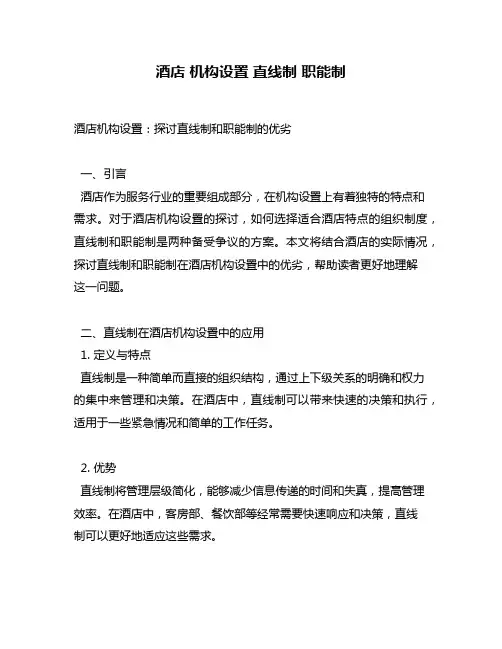 酒店 机构设置 直线制 职能制

酒店机构设置：探讨直线制和职能制的优劣

一、引言
酒店作为服务行业的重要组成部分，在机构设置上有着独特的特点和需求。对于酒店机构设置的探讨，如何选择适合酒店特点的组织制度，直线制和职能制是两种备受争议的方案。本文将结合酒店的实际情况，探讨直线制和职能制在酒店机构设置中的优劣，帮助读者更好地理解这一问题。

二、直线制在酒店机构设置中的应用
1. 定义与特点
直线制是一种简单而直接的组织结构，通过上下级关系的明确和权力的集中来管理和决策。在酒店中，直线制可以带来快速的决策和执行，适用于一些紧急情况和简单的工作任务。

2. 优势
直线制将管理层级简化，能够减少信息传递的时间和失真，提高管理效率。在酒店中，客房部、餐饮部等经常需要快速响应和决策，直线制可以更好地适应这些需求。